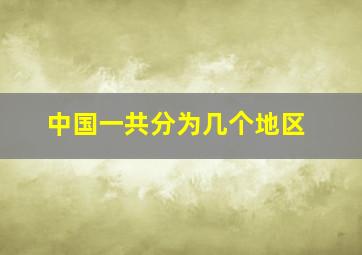 中国一共分为几个地区